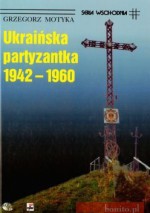 GRZEGORZ MOTYKA

SERIA WSCHODNIA

Ukraińska partyzantka 1942 – 1960

bonito.pl